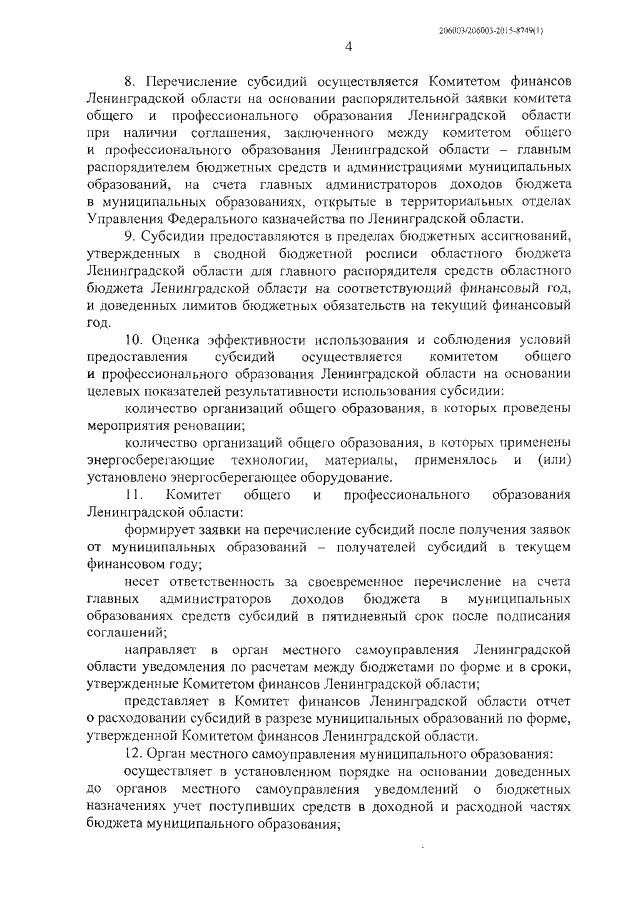 206003/206003-2015-8749(1)

4

8. Перечисление субсидий осуществляется Комитетом финансов Ленинградской области на основании распорядительной заявки комитета общего и профессионального образования Ленинградской области при наличии соглашения, заключенного между комитетом общего и профессионального образования Ленинградской области – главным распорядителем бюджетных средств и администрациями муниципальных образований, на счета главных администраторов доходов бюджета в муниципальных образованиях, открытые в территориальных отделах Управления Федерального казначейства по Ленинградской области.

9. Субсидии предоставляются в пределах бюджетных ассигнований, утвержденных в сводной бюджетной росписи областного бюджета Ленинградской области для главного распорядителя средств областного бюджета Ленинградской области на соответствующий финансовый год, и доведенных лимитов бюджетных обязательств на текущий финансовый год.

10. Оценка эффективности использования и соблюдения условий предоставления субсидий осуществляется комитетом общего и профессионального образования Ленинградской области на основании целевых показателей результативности использования субсидии:

количество организаций общего образования, в которых проведены мероприятия реновации;

количество организаций общего образования, в которых применены энергосберегающие технологии, материалы, применялось и (или) установлено энергосберегающее оборудование.

11. Комитет общего и профессионального образования Ленинградской области:

формирует заявки на перечисление субсидий после получения заявок от муниципальных образований – получателей субсидий в текущем финансовом году;

несет ответственность за своевременное перечисление на счета главных администраторов доходов бюджета в муниципальных образованиях средств субсидий в пятидневный срок после подписания соглашений;

направляет в орган местного самоуправления Ленинградской области уведомления по расчетам между бюджетами по форме и в сроки, утвержденные Комитетом финансов Ленинградской области;

представляет в Комитет финансов Ленинградской области отчет о расходовании субсидий в разрезе муниципальных образований по форме, утвержденной Комитетом финансов Ленинградской области.

12. Орган местного самоуправления муниципального образования:

осуществляет в установленном порядке на основании доведенных до органов местного самоуправления уведомлений о бюджетных назначениях учет поступивших средств в доходной и расходной частях бюджета муниципального образования;